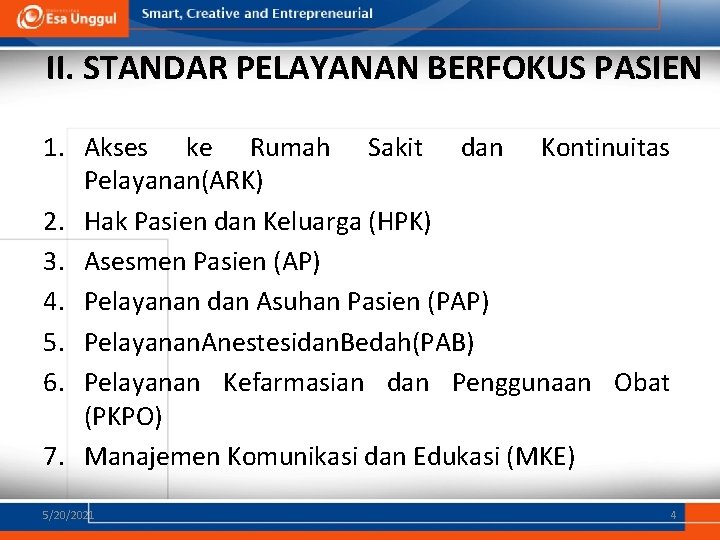 Esa Unggul

Smart, Creative and Entrepreneurial

II. STANDAR PELAYANAN BERFOKUS PASIEN

1. Akses ke Rumah Sakit dan Kontinuitas Pelayanan(ARK)
2. Hak Pasien dan Keluarga (HPK)
3. Asesmen Pasien (AP)
4. Pelayanan dan Asuhan Pasien (PAP)
5. PelayananAnestesidanBedah(PAB)
6. Pelayanan Kefarmasian dan Penggunaan Obat (PKPO)
7. Manajemen Komunikasi dan Edukasi (MKE)

5/20/2021

4